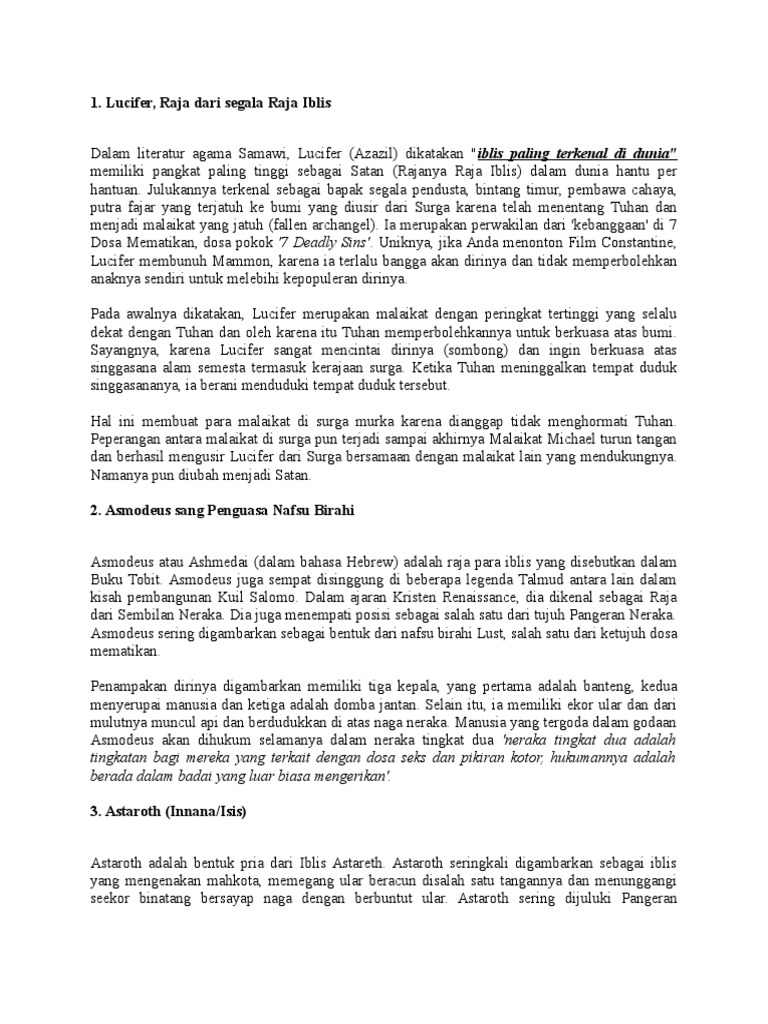 1. Lucifer, Raja dari segala Raja Iblis

Dalam literatur agama Samawi, Lucifer (Azazil) dikatakan "iblis paling terkenal di dunia" memiliki pangkat paling tinggi sebagai Satan (Rajanya Raja Iblis) dalam dunia hantu per hantuan. Julukannya terkenal sebagai bapak segala pendusta, bintang timur, pembawa cahaya, putra fajar yang terjatuh ke bumi yang diusir dari Surga karena telah menentang Tuhan dan menjadi malaikat yang jatuh (fallen archangel). Ia merupakan perwakilan dari 'kebanggaan' di 7 Dosa Mematikan, dosa pokok '7 Deadly Sins'. Uniknya, jika Anda menonton Film Constantine, Lucifer membunuh Mammon, karena ia terlalu bangga akan dirinya dan tidak memperbolehkan anaknya sendiri untuk melebihi kepopuleran dirinya.

Pada awalnya dikatakan, Lucifer merupakan malaikat dengan peringkat tertinggi yang selalu dekat dengan Tuhan dan oleh karena itu Tuhan memperbolehkannya untuk berkuasa atas bumi. Sayangnya, karena Lucifer sangat mencintai dirinya (sombong) dan ingin berkuasa atas singgasana alam semesta termasuk kerajaan surga. Ketika Tuhan meninggalkan tempat duduk singgasananya, ia berani menduduki tempat duduk tersebut.

Hal ini membuat para malaikat di surga murka karena dianggap tidak menghormati Tuhan. Peperangan antara malaikat di surga pun terjadi sampai akhirnya Malaikat Michael turun tangan dan berhasil mengusir Lucifer dari Surga bersamaan dengan malaikat lain yang mendukungnya. Namanya pun diubah menjadi Satan.

2. Asmodeus sang Penguasa Nafsu Birahi

Asmodeus atau Ashmedai (dalam bahasa Hebrew) adalah raja para iblis yang disebutkan dalam Buku Tobit. Asmodeus juga sempat disinggung di beberapa legenda Talmud antara lain dalam kisah pembangunan Kuil Salomo. Dalam ajaran Kristen Renaissance, dia dikenal sebagai Raja dari Sembilan Neraka. Dia juga menempati posisi sebagai salah satu dari tujuh Pangeran Neraka. Asmodeus sering digambarkan sebagai bentuk dari nafsu birahi Lust, salah satu dari ketujuh dosa mematikan.

Penampakan dirinya digambarkan memiliki tiga kepala, yang pertama adalah banteng, kedua menyerupai manusia dan ketiga adalah domba jantan. Selain itu, ia memiliki ekor ular dan dari mulutnya muncul api dan berdudukkan di atas naga neraka. Manusia yang tergoda dalam godaan Asmodeus akan dihukum selamanya dalam neraka tingkat dua 'neraka tingkat dua adalah tingkatan bagi mereka yang terkait dengan dosa seks dan pikiran kotor, hukumannya adalah berada dalam badai yang luar biasa mengerikan'.

3. Astaroth (Innana/Isis)

Astaroth adalah bentuk pria dari Iblis Astareth. Astaroth seringkali digambarkan sebagai iblis yang mengenakan mahkota, memegang ular beracun disalah satu tangannya dan menunggangi seekor binatang bersayap naga dengan berbuntut ular. Astaroth sering dijuluki Pangeran